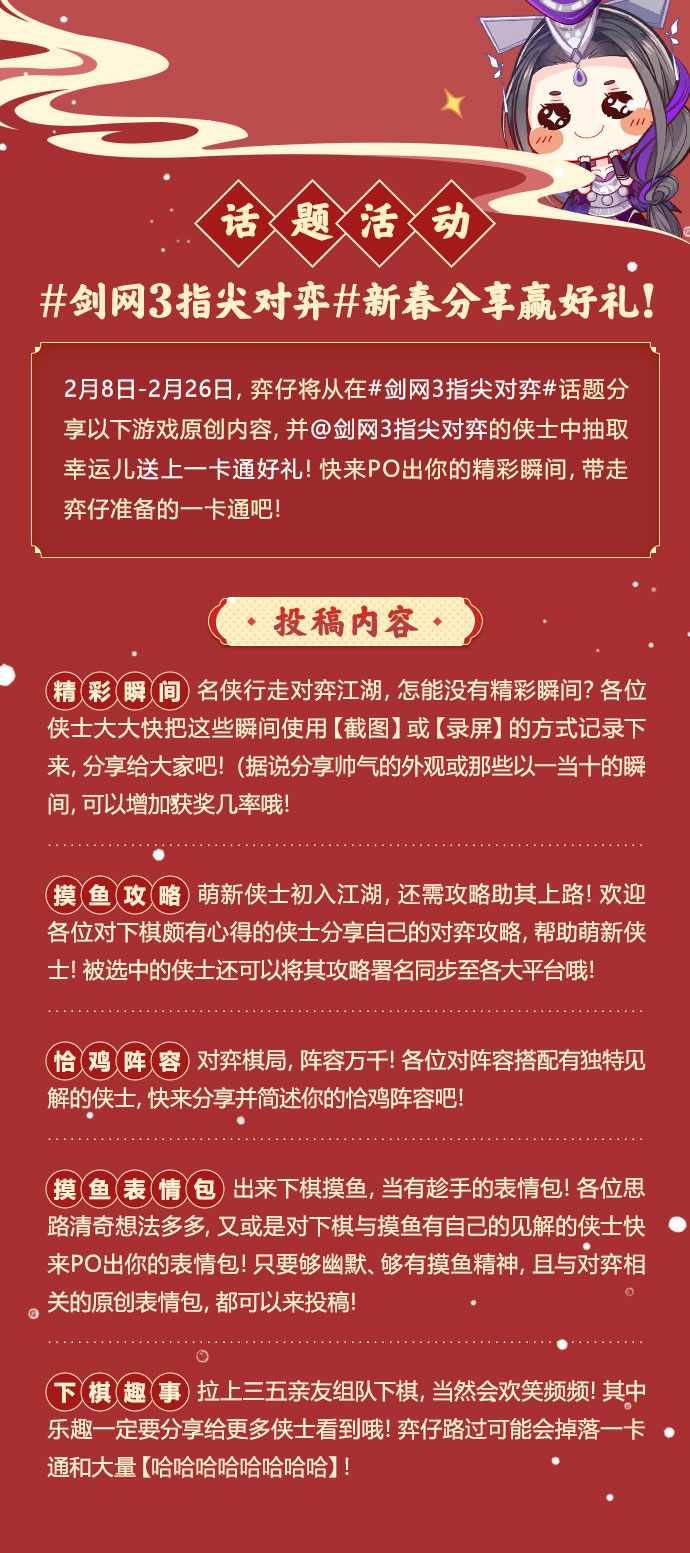 话题活动

#剑网3指尖对弈#新春分享赢好礼!

2月8日-2月26日，弈仔将从在#剑网3指尖对弈#话题分享以下游戏原创内容，并@剑网3指尖对弈的侠士中抽取幸运儿送上一卡通好礼！快来PO出你的精彩瞬间，带走弈仔准备的一卡通吧！

投稿内容

精彩瞬间 名侠行走对弈江湖，怎能没有精彩瞬间？各位侠士大大快把这些瞬间使用【截图】或【录屏】的方式记录下来，分享给大家吧！（据说分享帅气的外观或那些以一当十的瞬间，可以增加获奖几率哦！

摸鱼攻略 萌新侠士初入江湖，还需攻略助其上路！欢迎各位对下棋颇有心得的侠士分享自己的对弈攻略，帮助萌新侠士！被选中的侠士还可以将其攻略署名同步至各大平台哦！

恰鸡阵容 对弈棋局，阵容万千！各位对阵容搭配有独特见解的侠士，快来分享并简述你的恰鸡阵容吧！

摸鱼表情包 出来下棋摸鱼，当有趁手的表情包！各位思路清奇想法多多，又或是对下棋与摸鱼有自己的见解的侠士快来PO出你的表情包！只要够幽默、够有摸鱼精神，且与对弈相关的原创表情包，都可以来投稿！

下棋趣事 拉上三五亲友组队下棋，当然会欢笑频频！其中乐趣一定要分享给更多侠士看到哦！弈仔路过可能会掉落一卡通和大量【哈哈哈哈哈哈哈哈】！